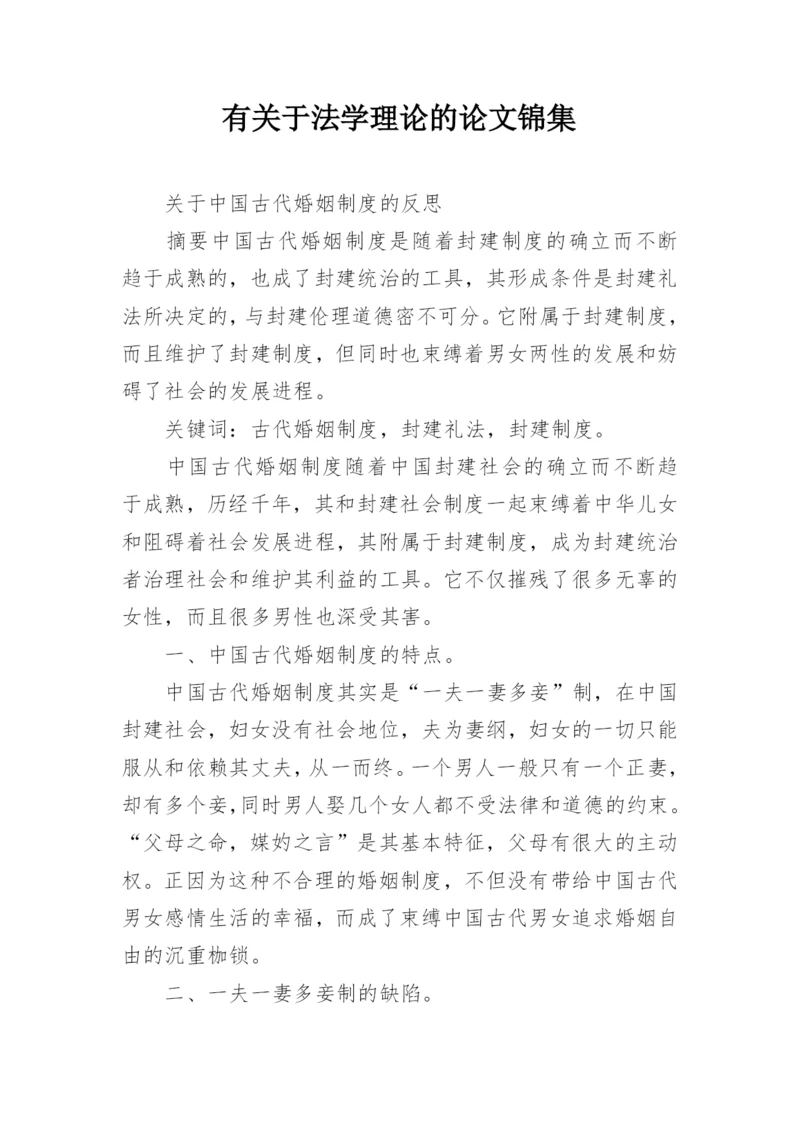 有关于法学理论的论文锦集

关于中国古代婚姻制度的反思

摘要中国古代婚姻制度是随着封建制度的确立而不断趋于成熟的，也成了封建统治的工具，其形成条件是封建礼法所决定的，与封建伦理道德密不可分。它附属于封建制度，而且维护了封建制度，但同时也束缚着男女两性的发展和妨碍了社会的发展进程。

关键词：古代婚姻制度，封建礼法，封建制度。

中国古代婚姻制度随着中国封建社会的确立而不断趋于成熟，历经千年，其和封建社会制度一起束缚着中华儿女和阻碍着社会发展进程，其附属于封建制度，成为封建统治者治理社会和维护其利益的工具。它不仅摧残了很多无辜的女性，而且很多男性也深受其害。

一、中国古代婚姻制度的特点。

中国古代婚姻制度其实是“一夫一妻多妾”制，在中国封建社会，妇女没有社会地位，夫为妻纲，妇女的一切只能服从和依赖其丈夫，从一而终。一个男人一般只有一个正妻，却有多个妾，同时男人娶几个女人都不受法律和道德的约束。“父母之命，媒妁之言”是其基本特征，父母有很大的主动权。正因为这种不合理的婚姻制度，不但没有带给中国古代男女感情生活的幸福，而成了束缚中国古代男女追求婚姻自由的沉重枷锁。

二、一夫一妻多妾制的缺陷。